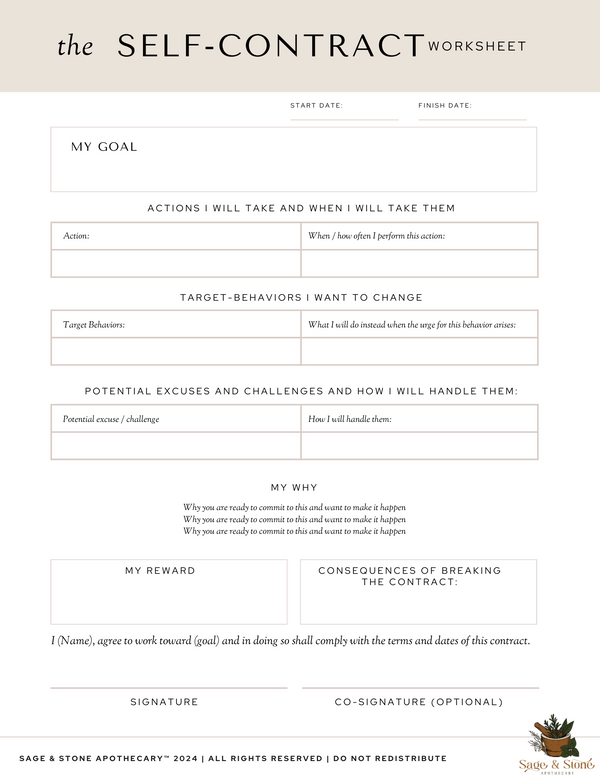 the SELF-CONTRACT WORKSHEET

START DATE: FINISH DATE:

MY GOAL

ACTIONS I WILL TAKE AND WHEN I WILL TAKE THEM

| Action: | When / how often I perform this action: |
|---|---|
| | |

TARGET-BEHAVIORS I WANT TO CHANGE

| Target Behaviors: | What I will do instead when the urge for this behavior arises: |
|---|---|
| | |

POTENTIAL EXCUSES AND CHALLENGES AND HOW I WILL HANDLE THEM:

| Potential excuse / challenge | How I will handle them: |
|---|---|
| | |

MY WHY

Why you are ready to commit to this and want to make it happen
Why you are ready to commit to this and want to make it happen
Why you are ready to commit to this and want to make it happen

MY REWARD

CONSEQUENCES OF BREAKING THE CONTRACT:

I (Name), agree to work toward (goal) and in doing so shall comply with the terms and dates of this contract.

SIGNATURE

CO-SIGNATURE (OPTIONAL)

SAGE & STONE APOTHECARY™ 2024 | ALL RIGHTS RESERVED | DO NOT REDISTRIBUTE

Sage & Stone
APOTHECARY